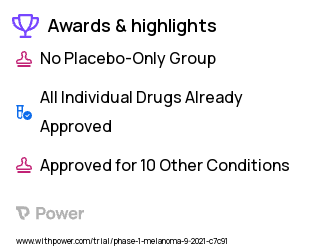 Awards & highlights

No Placebo-Only Group

All Individual Drugs Already Approved

Approved for 10 Other Conditions

Power

www.withpower.com/trial/phase-1-melanoma-9-2021-c7c91